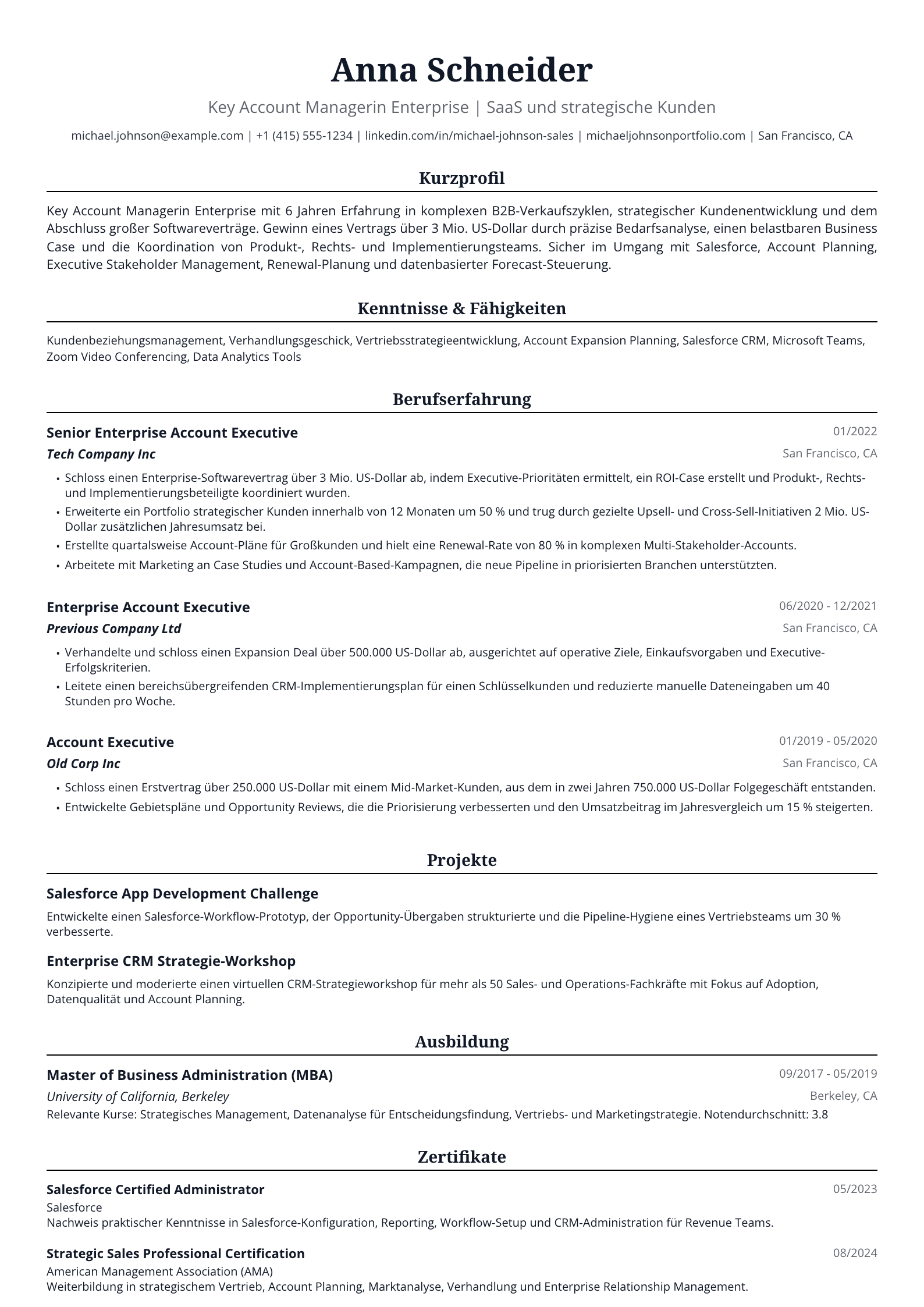 Anna Schneider

Key Account Managerin Enterprise | SaaS und strategische Kunden

michael.johnson@example.com | +1 (415) 555-1234 | linkedin.com/in/michael-johnson-sales | michaeljohnsonportfolio.com | San Francisco, CA

Kurzprofil

Key Account Managerin Enterprise mit 6 Jahren Erfahrung in komplexen B2B-Verkaufszyklen, strategischer Kundenentwicklung und dem Abschluss großer Softwareverträge. Gewinn eines Vertrags über 3 Mio. US-Dollar durch präzise Bedarfsanalyse, einen belastbaren Business Case und die Koordination von Produkt-, Rechts- und Implementierungsteams. Sicher im Umgang mit Salesforce, Account Planning, Executive Stakeholder Management, Renewal-Planung und datenbasierter Forecast-Steuerung.

Kenntnisse & Fähigkeiten

Kundenbeziehungsmanagement, Verhandlungsgeschick, Vertriebsstrategieentwicklung, Account Expansion Planning, Salesforce CRM, Microsoft Teams, Zoom Video Conferencing, Data Analytics Tools

Berufserfahrung

Senior Enterprise Account Executive
01/2022
Tech Company Inc
San Francisco, CA

• Schloss einen Enterprise-Softwarevertrag über 3 Mio. US-Dollar ab, indem Executive-Prioritäten ermittelt, ein ROI-Case erstellt und Produkt-, Rechts- und Implementierungsbeteiligte koordiniert wurden.
• Erweiterte ein Portfolio strategischer Kunden innerhalb von 12 Monaten um 50 % und trug durch gezielte Upsell- und Cross-Sell-Initiativen 2 Mio. US-Dollar zusätzlichen Jahresumsatz bei.
• Erstellte quartalsweise Account-Pläne für Großkunden und hielt eine Renewal-Rate von 80 % in komplexen Multi-Stakeholder-Accounts.
• Arbeitete mit Marketing an Case Studies und Account-Based-Kampagnen, die neue Pipeline in priorisierten Branchen unterstützten.

Enterprise Account Executive
06/2020 - 12/2021
Previous Company Ltd
San Francisco, CA

• Verhandelte und schloss einen Expansion Deal über 500.000 US-Dollar ab, ausgerichtet auf operative Ziele, Einkaufsvorgaben und Executive-Erfolgskriterien.
• Leitete einen bereichsübergreifenden CRM-Implementierungsplan für einen Schlüsselkunden und reduzierte manuelle Dateneingaben um 40 Stunden pro Woche.

Account Executive
01/2019 - 05/2020
Old Corp Inc
San Francisco, CA

• Schloss einen Erstvertrag über 250.000 US-Dollar mit einem Mid-Market-Kunden, aus dem in zwei Jahren 750.000 US-Dollar Folgegeschäft entstanden.
• Entwickelte Gebietspläne und Opportunity Reviews, die die Priorisierung verbesserten und den Umsatzbeitrag im Jahresvergleich um 15 % steigerten.

Projekte

Salesforce App Development Challenge

Entwickelte einen Salesforce-Workflow-Prototyp, der Opportunity-Übergaben strukturierte und die Pipeline-Hygiene eines Vertriebsteams um 30 % verbesserte.

Enterprise CRM Strategie-Workshop

Konzipierte und moderierte einen virtuellen CRM-Strategieworkshop für mehr als 50 Sales- und Operations-Fachkräfte mit Fokus auf Adoption, Datenqualität und Account Planning.

Ausbildung

Master of Business Administration (MBA)
09/2017 - 05/2019
University of California, Berkeley
Berkeley, CA
Relevante Kurse: Strategisches Management, Datenanalyse für Entscheidungsfindung, Vertriebs- und Marketingstrategie. Notendurchschnitt: 3.8

Zertifikate

Salesforce Certified Administrator
05/2023
Salesforce
Nachweis praktischer Kenntnisse in Salesforce-Konfiguration, Reporting, Workflow-Setup und CRM-Administration für Revenue Teams.

Strategic Sales Professional Certification
08/2024
American Management Association (AMA)
Weiterbildung in strategischem Vertrieb, Account Planning, Marktanalyse, Verhandlung und Enterprise Relationship Management.